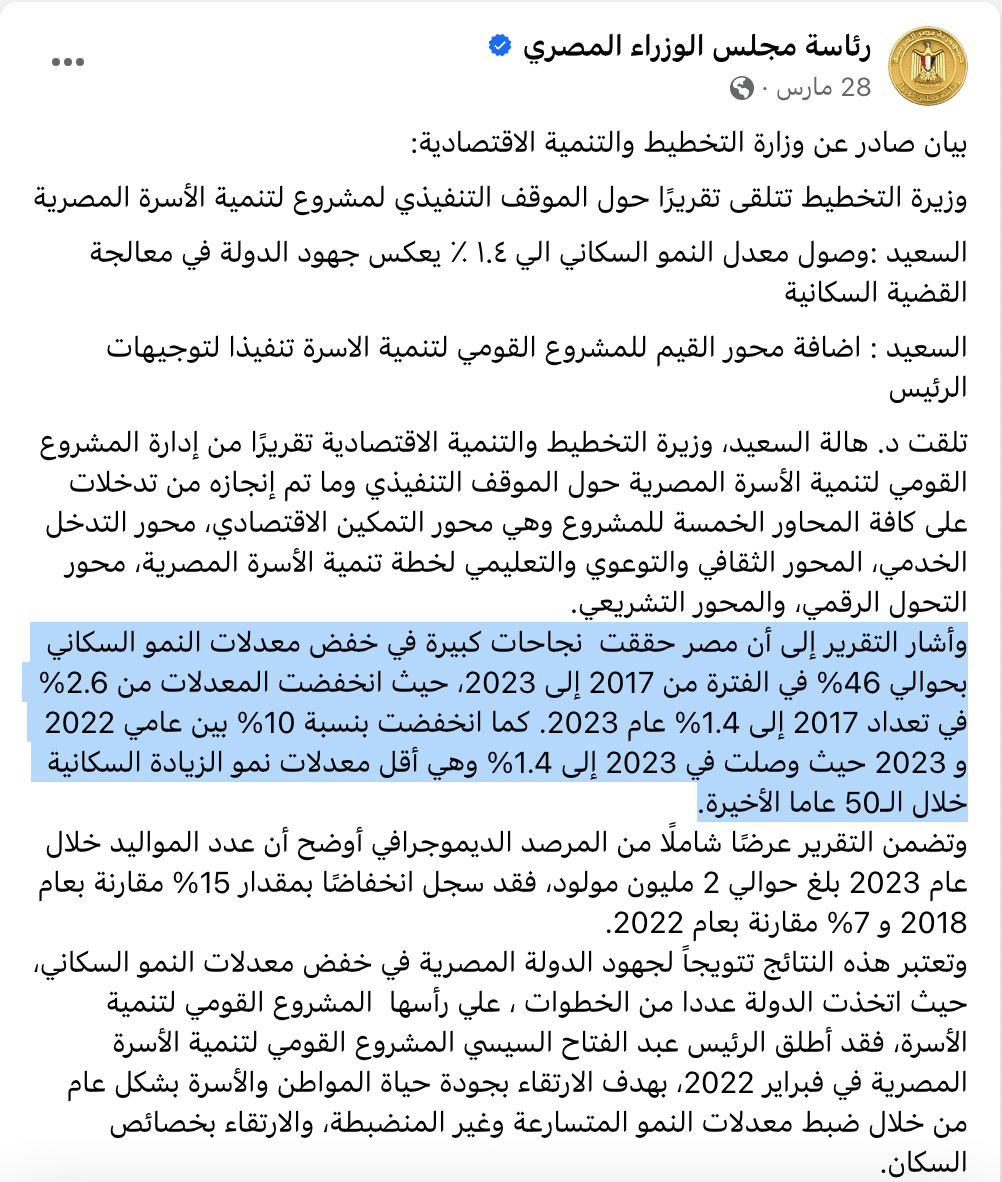 رئاسة مجلس الوزراء المصري
28 مارس ·

بيان صادر عن وزارة التخطيط والتنمية الاقتصادية:

وزيرة التخطيط تتلقى تقريرًا حول الموقف التنفيذي لمشروع لتنمية الأسرة المصرية

السعيد :وصول معدل النمو السكاني الي ١.٤ ٪ يعكس جهود الدولة في معالجة القضية السكانية

السعيد : اضافة محور القيم للمشروع القومي لتنمية الاسرة تنفيذا لتوجيهات الرئيس

تلقت د. هالة السعيد، وزيرة التخطيط والتنمية الاقتصادية تقريرًا من إدارة المشروع القومي لتنمية الأسرة المصرية حول الموقف التنفيذي وما تم إنجازه من تدخلات على كافة المحاور الخمسة للمشروع وهي محور التمكين الاقتصادي، محور التدخل الخدمي، المحور الثقافي والتوعوي والتعليمي لخطة تنمية الأسرة المصرية، محور التحول الرقمي، والمحور التشريعي.
وأشار التقرير إلى أن مصر حققت نجاحات كبيرة في خفض معدلات النمو السكاني بحوالي 46% في الفترة من 2017 إلى 2023، حيث انخفضت المعدلات من 2.6% في تعداد 2017 إلى 1.4% عام 2023. كما انخفضت بنسبة 10% بين عامي 2022 و 2023 حيث وصلت في 2023 إلى 1.4% وهي أقل معدلات نمو الزيادة السكانية خلال الـ50 عاما الأخيرة.
وتضمن التقرير عرضًا شاملًا من المرصد الديموجرافي أوضح أن عدد المواليد خلال عام 2023 بلغ حوالي 2 مليون مولود، فقد سجل انخفاضًا بمقدار 15% مقارنة بعام 2018 و 7% مقارنة بعام 2022.
وتعتبر هذه النتائج تتويجاً لجهود الدولة المصرية في خفض معدلات النمو السكاني، حيث اتخذت الدولة عددا من الخطوات ، علي رأسها المشروع القومي لتنمية الأسرة، فقد أطلق الرئيس عبد الفتاح السيسي المشروع القومي لتنمية الأسرة المصرية في فبراير 2022، بهدف الارتقاء بجودة حياة المواطن والأسرة بشكل عام من خلال ضبط معدلات النمو المتسارعة وغير المنضبطة، والارتقاء بخصائص السكان.